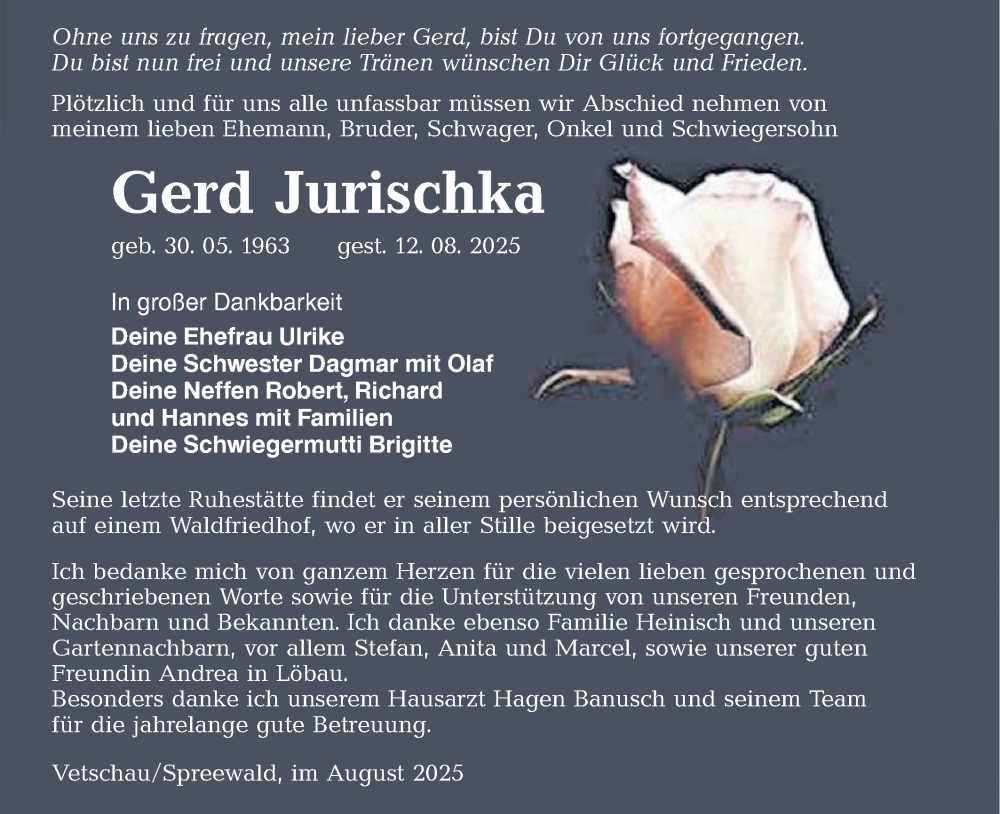 Ohne uns zu fragen, mein lieber Gerd, bist Du von uns fortgegangen.
Du bist nun frei und unsere Tränen wünschen Dir Glück und Frieden.

Plötzlich und für uns alle unfassbar müssen wir Abschied nehmen von meinem lieben Ehemann, Bruder, Schwager, Onkel und Schwiegersohn

Gerd Jurischka

geb. 30. 05. 1963 gest. 12. 08. 2025

In großer Dankbarkeit

Deine Ehefrau Ulrike
Deine Schwester Dagmar mit Olaf
Deine Neffen Robert, Richard
und Hannes mit Familien
Deine Schwiegermutti Brigitte

Seine letzte Ruhestätte findet er seinem persönlichen Wunsch entsprechend auf einem Waldfriedhof, wo er in aller Stille beigesetzt wird.

Ich bedanke mich von ganzem Herzen für die vielen lieben gesprochenen und geschriebenen Worte sowie für die Unterstützung von unseren Freunden, Nachbarn und Bekannten. Ich danke ebenso Familie Heinisch und unseren Gartennachbarn, vor allem Stefan, Anita und Marcel, sowie unserer guten Freundin Andrea in Löbau.
Besonders danke ich unserem Hausarzt Hagen Banusch und seinem Team für die jahrelange gute Betreuung.

Vetschau/Spreewald, im August 2025